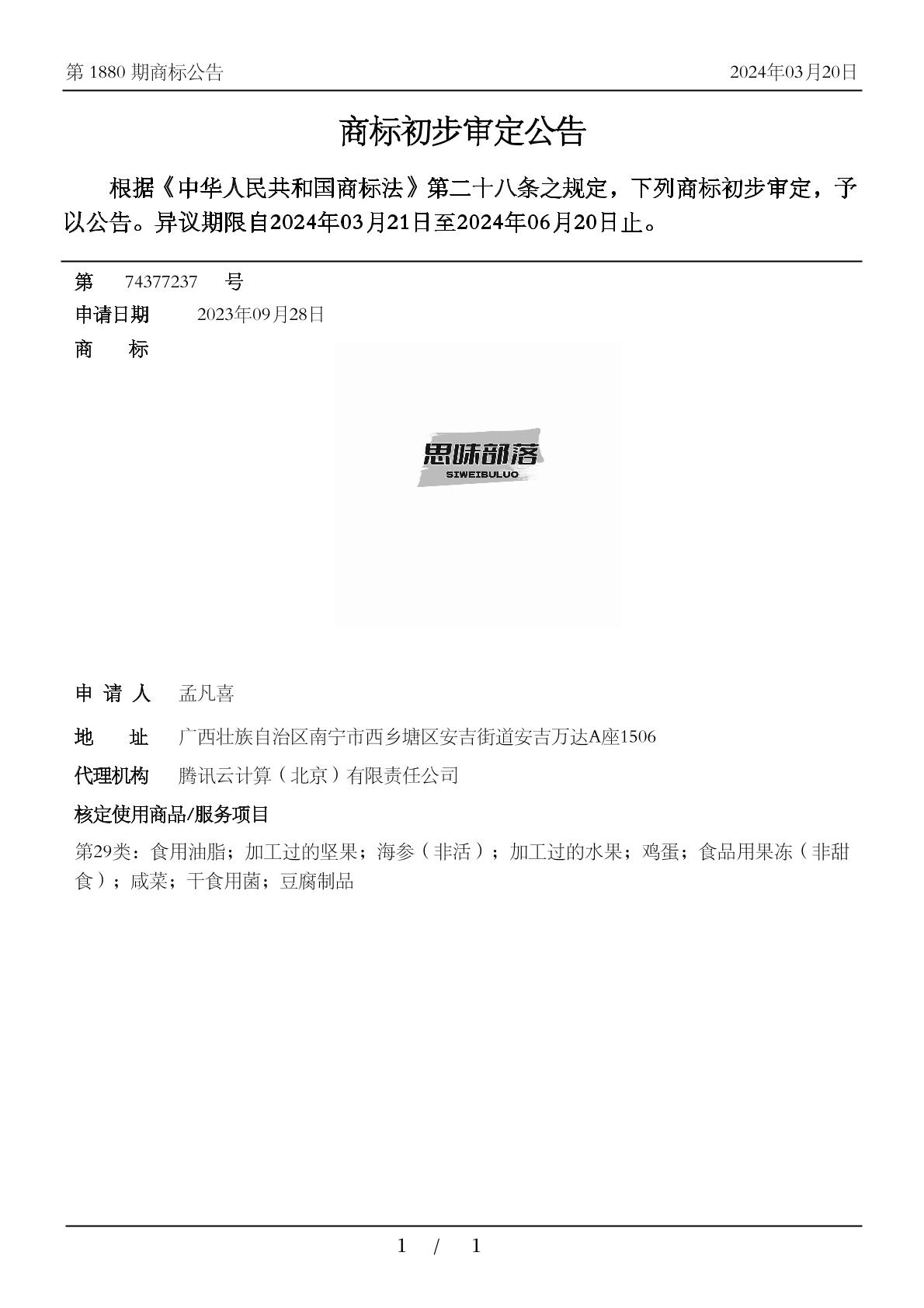 第 1880 期商标公告

2024年03月20日

商标初步审定公告

根据《中华人民共和国商标法》第二十八条之规定，下列商标初步审定，予以公告。异议期限自2024年03月21日至2024年06月20日止。

第 74377237 号

申请日期 2023年09月28日

商 标

思味部落
SIWEIBULUO

申 请 人 孟凡喜

地 址 广西壮族自治区南宁市西乡塘区安吉街道安吉万达A座1506

代理机构 腾讯云计算（北京）有限责任公司

核定使用商品/服务项目

第29类：食用油脂；加工过的坚果；海参（非活）；加工过的水果；鸡蛋；食品用果冻（非甜食）；咸菜；干食用菌；豆腐制品

1 / 1